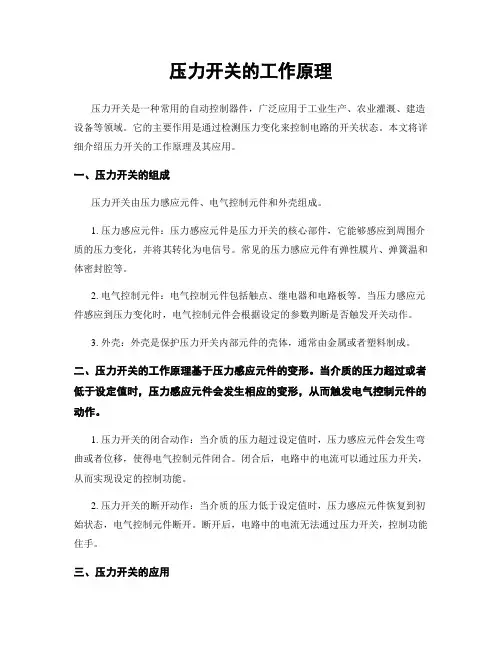 压力开关的工作原理

压力开关是一种常用的自动控制器件，广泛应用于工业生产、农业灌溉、建造设备等领域。它的主要作用是通过检测压力变化来控制电路的开关状态。本文将详细介绍压力开关的工作原理及其应用。

一、压力开关的组成

压力开关由压力感应元件、电气控制元件和外壳组成。

1. 压力感应元件：压力感应元件是压力开关的核心部件，它能够感应到周围介质的压力变化，并将其转化为电信号。常见的压力感应元件有弹性膜片、弹簧温和体密封腔等。

2. 电气控制元件：电气控制元件包括触点、继电器和电路板等。当压力感应元件感应到压力变化时，电气控制元件会根据设定的参数判断是否触发开关动作。

3. 外壳：外壳是保护压力开关内部元件的壳体，通常由金属或者塑料制成。

二、压力开关的工作原理基于压力感应元件的变形。当介质的压力超过或者低于设定值时，压力感应元件会发生相应的变形，从而触发电气控制元件的动作。

1. 压力开关的闭合动作：当介质的压力超过设定值时，压力感应元件会发生弯曲或者位移，使得电气控制元件闭合。闭合后，电路中的电流可以通过压力开关，从而实现设定的控制功能。

2. 压力开关的断开动作：当介质的压力低于设定值时，压力感应元件恢复到初始状态，电气控制元件断开。断开后，电路中的电流无法通过压力开关，控制功能住手。

三、压力开关的应用